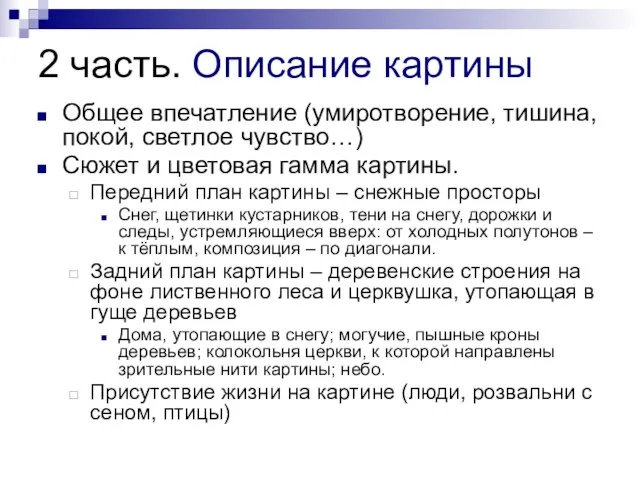 2 часть. Описание картины

Общее впечатление (умиротворение, тишина, покой, светлое чувство…)

Сюжет и цветовая гамма картины.

Передний план картины – снежные просторы

Снег, щетинки кустарников, тени на снегу, дорожки и следы, устремляющиеся вверх: от холодных полутонов – к тёплым, композиция – по диагонали.

Задний план картины – деревенские строения на фоне лиственного леса и церквушка, утопающая в гуще деревьев

Дома, утопающие в снегу; могучие, пышные кроны деревьев; колокольня церкви, к которой направлены зрительные нити картины; небо.

Присутствие жизни на картине (люди, розвальни с сеном, птицы)